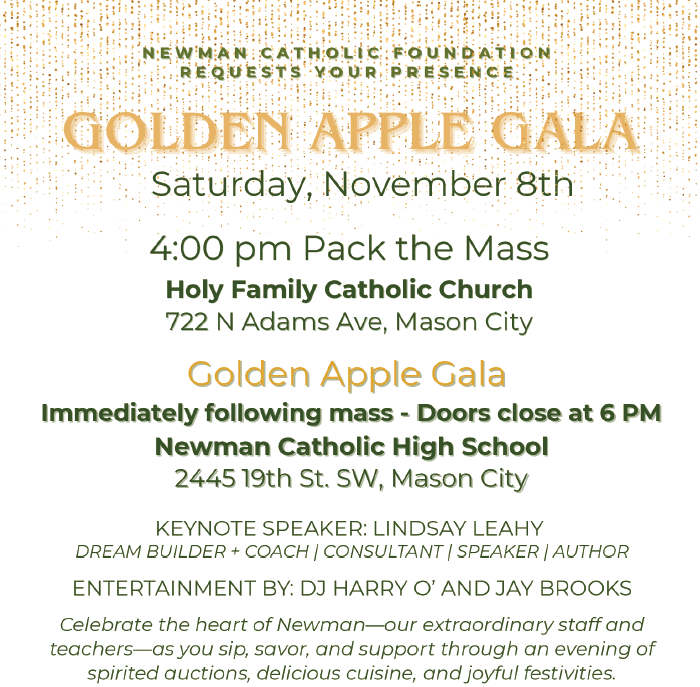 NEWMAN CATHOLIC FOUNDATION
REQUESTS YOUR PRESENCE

GOLDEN APPLE GALA

Saturday, November 8th

4:00 pm Pack the Mass

Holy Family Catholic Church

722 N Adams Ave, Mason City

Golden Apple Gala

Immediately following mass - Doors close at 6 PM

Newman Catholic High School

2445 19th St. SW, Mason City

KEYNOTE SPEAKER: LINDSAY LEAHY

DREAM BUILDER + COACH | CONSULTANT | SPEAKER | AUTHOR

ENTERTAINMENT BY: DJ HARRY O' AND JAY BROOKS

Celebrate the heart of Newman—our extraordinary staff and teachers—as you sip, savor, and support through an evening of spirited auctions, delicious cuisine, and joyful festivities.